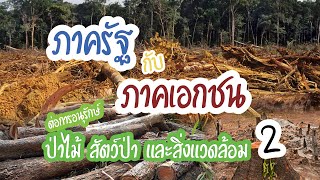 ภาครัฐ
กับ
ภาคเอกชน
ต่อการอนุรักษ์
ป่าไม้ สัตว์ป่า และสิ่งแวดล้อม 2